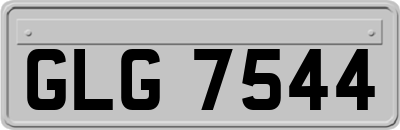 GLG 7544